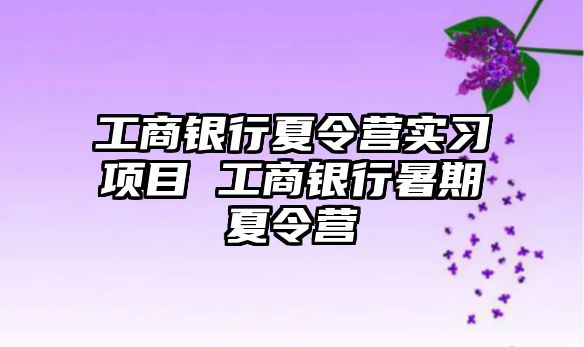 工商银行夏令营实习项目 工商银行暑期夏令营